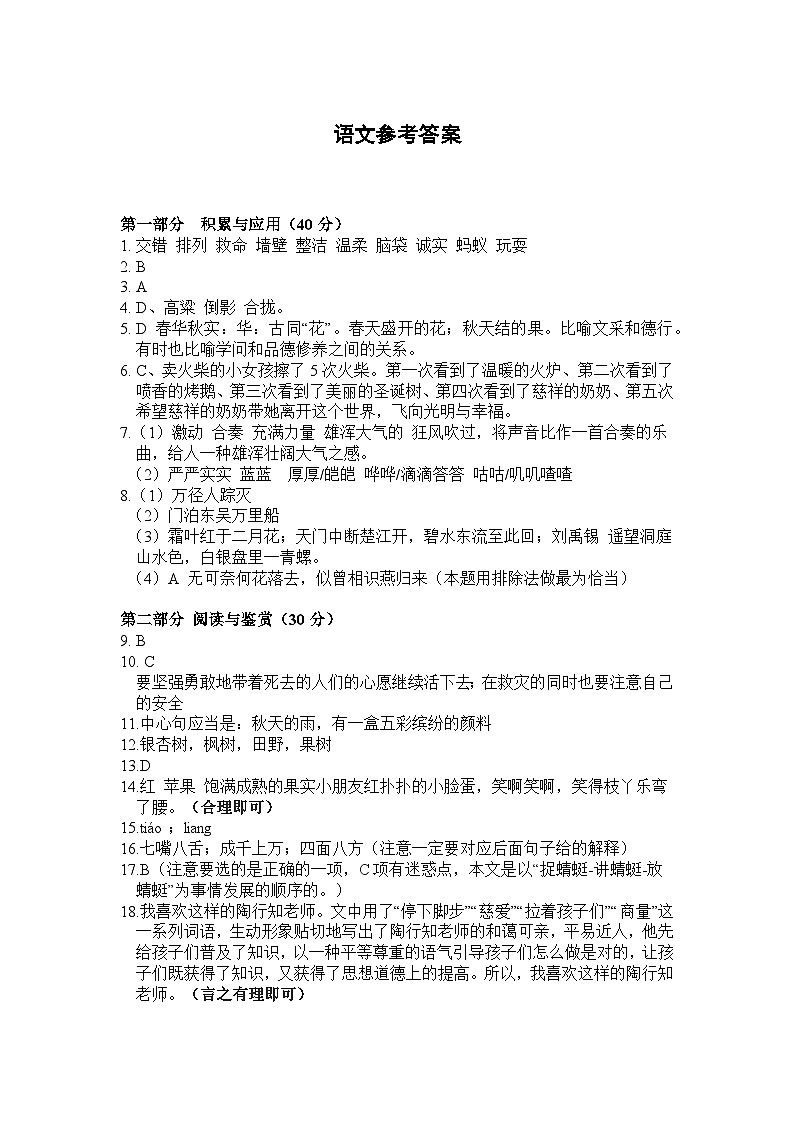 语文参考答案

第一部分 积累与应用（40 分）
1. 交错 排列 救命 墙壁 整洁 温柔 脑袋 诚实 蚂蚁 玩耍
2. B
3. A
4. D、高粱 倒影 合拢。
5. D 春华秋实：华：古同“花”。春天盛开的花；秋天结的果。比喻文采和德行。有时也比喻学问和品德修养之间的关系。
6. C、卖火柴的小女孩擦了 5 次火柴。第一次看到了温暖的火炉、第二次看到了喷香的烤鹅、第三次看到了美丽的圣诞树、第四次看到了慈祥的奶奶、第五次希望慈祥的奶奶带她离开这个世界，飞向光明与幸福。
7.（1）激动 合奏 充满力量 雄浑大气的 狂风吹过，将声音比作一首合奏的乐曲，给人一种雄浑壮阔大气之感。
（2）严严实实 蓝蓝 厚厚/皑皑 哗哗/滴滴答答 咕咕/叽叽喳喳
8.（1）万径人踪灭
（2）门泊东吴万里船
（3）霜叶红于二月花；天门中断楚江开，碧水东流至此回；刘禹锡 遥望洞庭山水色，白银盘里一青螺。
（4）A 无可奈何花落去，似曾相识燕归来（本题用排除法做最为恰当）

第二部分 阅读与鉴赏（30 分）
9. B
10. C
要坚强勇敢地带着死去的人们的心愿继续活下去；在救灾的同时也要注意自己的安全
11.中心句应当是：秋天的雨，有一盒五彩缤纷的颜料
12.银杏树，枫树，田野，果树
13.D
14.红 苹果 饱满成熟的果实小朋友红扑扑的小脸蛋，笑啊笑啊，笑得枝丫乐弯了腰。（合理即可）
15.tiáo ；liang
16.七嘴八舌；成千上万；四面八方（注意一定要对应后面句子给的解释）
17.B（注意要选的是正确的一项，C项有迷惑点，本文是以“捉蜻蜓-讲蜻蜓-放蜻蜓”为事情发展的顺序的。）
18.我喜欢这样的陶行知老师。文中用了“停下脚步”“慈爱”“拉着孩子们”“商量”这一系列词语，生动形象贴切地写出了陶行知老师的和蔼可亲，平易近人，他先给孩子们普及了知识，以一种平等尊重的语气引导孩子们怎么做是对的，让孩子们既获得了知识，又获得了思想道德上的提高。所以，我喜欢这样的陶行知老师。（言之有理即可）